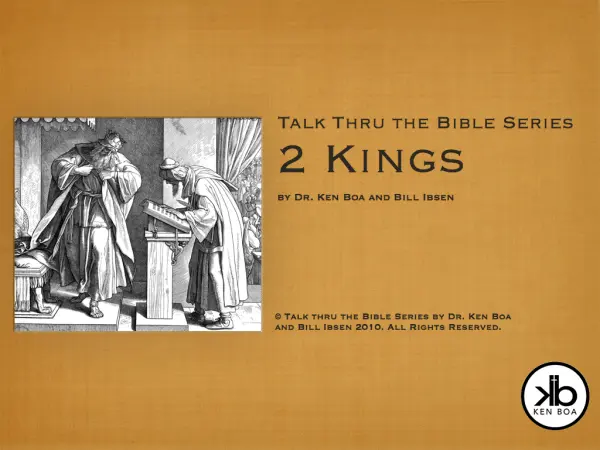 Talk Thru the Bible Series

2 Kings

by Dr. Ken Boa and Bill Ibsen

© Talk thru the Bible Series by Dr. Ken Boa and Bill Ibsen 2010. All Rights Reserved.

kb
KEN BOA